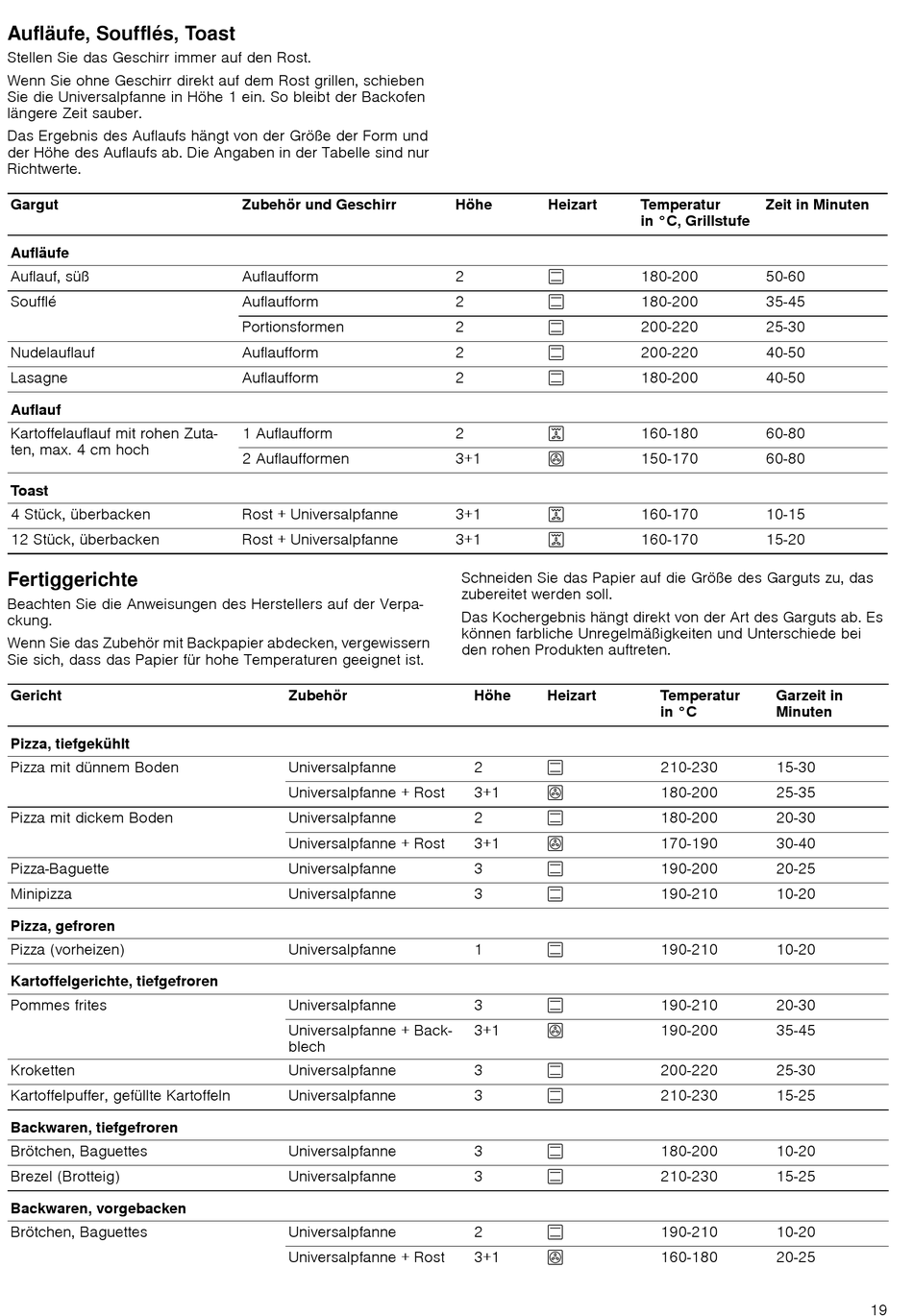 Aufläufe, Soufflés, Toast

Stellen Sie das Geschirr immer auf den Rost.

Wenn Sie ohne Geschirr direkt auf dem Rost grillen, schieben Sie die Universalpfanne in Höhe 1 ein. So bleibt der Backofen längere Zeit sauber.

Das Ergebnis des Auflaufs hängt von der Größe der Form und der Höhe des Auflaufs ab. Die Angaben in der Tabelle sind nur Richtwerte.

| Gargut | Zubehör und Geschirr | Höhe | Heizart | Temperatur in °C, Grillstufe | Zeit in Minuten |
|---|---|---|---|---|---|
| **Aufläufe** | | | | | |
| Auflauf, süß | Auflaufform | 2 | | 180-200 | 50-60 |
| Soufflé | Auflaufform | 2 | | 180-200 | 35-45 |
| | Portionsformen | 2 | | 200-220 | 25-30 |
| Nudelauflauf | Auflaufform | 2 | | 200-220 | 40-50 |
| Lasagne | Auflaufform | 2 | | 180-200 | 40-50 |
| **Auflauf** | | | | | |
| Kartoffelauflauf mit rohen Zutaten, max. 4 cm hoch | 1 Auflaufform | 2 | | 160-180 | 60-80 |
| | 2 Auflaufformen | 3+1 | | 150-170 | 60-80 |
| **Toast** | | | | | |
| 4 Stück, überbacken | Rost + Universalpfanne | 3+1 | | 160-170 | 10-15 |
| 12 Stück, überbacken | Rost + Universalpfanne | 3+1 | | 160-170 | 15-20 |

Fertiggerichte

Beachten Sie die Anweisungen des Herstellers auf der Verpackung.

Wenn Sie das Zubehör mit Backpapier abdecken, vergewissern Sie sich, dass das Papier für hohe Temperaturen geeignet ist.

Schneiden Sie das Papier auf die Größe des Garguts zu, das zubereitet werden soll.

Das Kochergebnis hängt direkt von der Art des Garguts ab. Es können farbliche Unregelmäßigkeiten und Unterschiede bei den rohen Produkten auftreten.

| Gericht | Zubehör | Höhe | Heizart | Temperatur in °C | Garzeit in Minuten |
|---|---|---|---|---|---|
| **Pizza, tiefgekühlt** | | | | | |
| Pizza mit dünnem Boden | Universalpfanne | 2 | | 210-230 | 15-30 |
| | Universalpfanne + Rost | 3+1 | | 180-200 | 25-35 |
| Pizza mit dickem Boden | Universalpfanne | 2 | | 180-200 | 20-30 |
| | Universalpfanne + Rost | 3+1 | | 170-190 | 30-40 |
| Pizza-Baguette | Universalpfanne | 3 | | 190-200 | 20-25 |
| Minipizza | Universalpfanne | 3 | | 190-210 | 10-20 |
| **Pizza, gefroren** | | | | | |
| Pizza (vorheizen) | Universalpfanne | 1 | | 190-210 | 10-20 |
| **Kartoffelgerichte, tiefgefroren** | | | | | |
| Pommes frites | Universalpfanne | 3 | | 190-210 | 20-30 |
| | Universalpfanne + Backblech | 3+1 | | 190-200 | 35-45 |
| Kroketten | Universalpfanne | 3 | | 200-220 | 25-30 |
| Kartoffelpuffer, gefüllte Kartoffeln | Universalpfanne | 3 | | 210-230 | 15-25 |
| **Backwaren, tiefgefroren** | | | | | |
| Brötchen, Baguettes | Universalpfanne | 3 | | 180-200 | 10-20 |
| Brezel (Brotteig) | Universalpfanne | 3 | | 210-230 | 15-25 |
| **Backwaren, vorgebacken** | | | | | |
| Brötchen, Baguettes | Universalpfanne | 2 | | 190-210 | 10-20 |
| | Universalpfanne + Rost | 3+1 | | 160-180 | 20-25 |

19